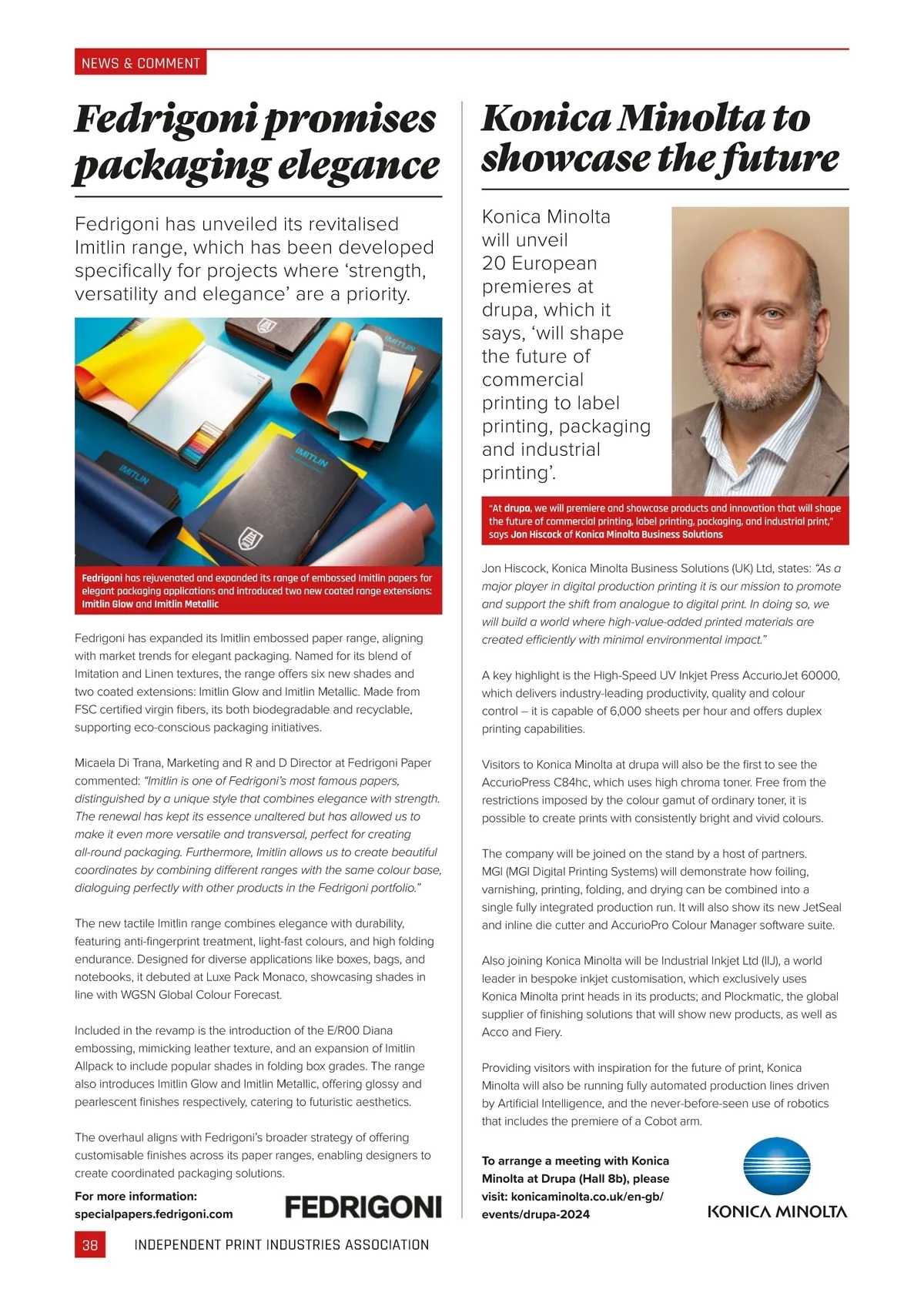 NEWS & COMMENT

Fedrigoni promises packaging elegance

Fedrigoni has unveiled its revitalised Imitlin range, which has been developed specifically for projects where ‘strength, versatility and elegance’ are a priority.

IMITLIN

IMITLIN

IMITLIN

Fedrigoni has rejuvenated and expanded its range of embossed Imitlin papers for elegant packaging applications and introduced two new coated range extensions: Imitlin Glow and Imitlin Metallic

Fedrigoni has expanded its Imitlin embossed paper range, aligning with market trends for elegant packaging. Named for its blend of Imitation and Linen textures, the range offers six new shades and two coated extensions: Imitlin Glow and Imitlin Metallic. Made from FSC certified virgin fibers, its both biodegradable and recyclable, supporting eco-conscious packaging initiatives.

Micaela Di Trana, Marketing and R and D Director at Fedrigoni Paper commented: “Imitlin is one of Fedrigoni’s most famous papers, distinguished by a unique style that combines elegance with strength. The renewal has kept its essence unaltered but has allowed us to make it even more versatile and transversal, perfect for creating all-round packaging. Furthermore, Imitlin allows us to create beautiful coordinates by combining different ranges with the same colour base, dialoguing perfectly with other products in the Fedrigoni portfolio.”

The new tactile Imitlin range combines elegance with durability, featuring anti-fingerprint treatment, light-fast colours, and high folding endurance. Designed for diverse applications like boxes, bags, and notebooks, it debuted at Luxe Pack Monaco, showcasing shades in line with WGSN Global Colour Forecast.

Included in the revamp is the introduction of the E/R00 Diana embossing, mimicking leather texture, and an expansion of Imitlin Allpack to include popular shades in folding box grades. The range also introduces Imitlin Glow and Imitlin Metallic, offering glossy and pearlescent finishes respectively, catering to futuristic aesthetics.

The overhaul aligns with Fedrigoni’s broader strategy of offering customisable finishes across its paper ranges, enabling designers to create coordinated packaging solutions.

For more information: specialpapers.fedrigoni.com

FEDRIGONI

Konica Minolta to showcase the future

Konica Minolta will unveil 20 European premieres at drupa, which it says, ‘will shape the future of commercial printing to label printing, packaging and industrial printing’.

“At drupa, we will premiere and showcase products and innovation that will shape the future of commercial printing, label printing, packaging, and industrial print,” says Jon Hiscock of Konica Minolta Business Solutions

Jon Hiscock, Konica Minolta Business Solutions (UK) Ltd, states: “As a major player in digital production printing it is our mission to promote and support the shift from analogue to digital print. In doing so, we will build a world where high-value-added printed materials are created efficiently with minimal environmental impact.”

A key highlight is the High-Speed UV Inkjet Press AccurioJet 60000, which delivers industry-leading productivity, quality and colour control – it is capable of 6,000 sheets per hour and offers duplex printing capabilities.

Visitors to Konica Minolta at drupa will also be the first to see the AccurioPress C84hc, which uses high chroma toner. Free from the restrictions imposed by the colour gamut of ordinary toner, it is possible to create prints with consistently bright and vivid colours.

The company will be joined on the stand by a host of partners. MGI (MGI Digital Printing Systems) will demonstrate how foiling, varnishing, printing, folding, and drying can be combined into a single fully integrated production run. It will also show its new JetSeal and inline die cutter and AccurioPro Colour Manager software suite.

Also joining Konica Minolta will be Industrial Inkjet Ltd (IIJ), a world leader in bespoke inkjet customisation, which exclusively uses Konica Minolta print heads in its products; and Plockmatic, the global supplier of finishing solutions that will show new products, as well as Acco and Fiery.

Providing visitors with inspiration for the future of print, Konica Minolta will also be running fully automated production lines driven by Artificial Intelligence, and the never-before-seen use of robotics that includes the premiere of a Cobot arm.

To arrange a meeting with Konica Minolta at Drupa (Hall 8b), please visit: konicaminolta.co.uk/en-gb/events/drupa-2024

KONICA MINOLTA

38 INDEPENDENT PRINT INDUSTRIES ASSOCIATION